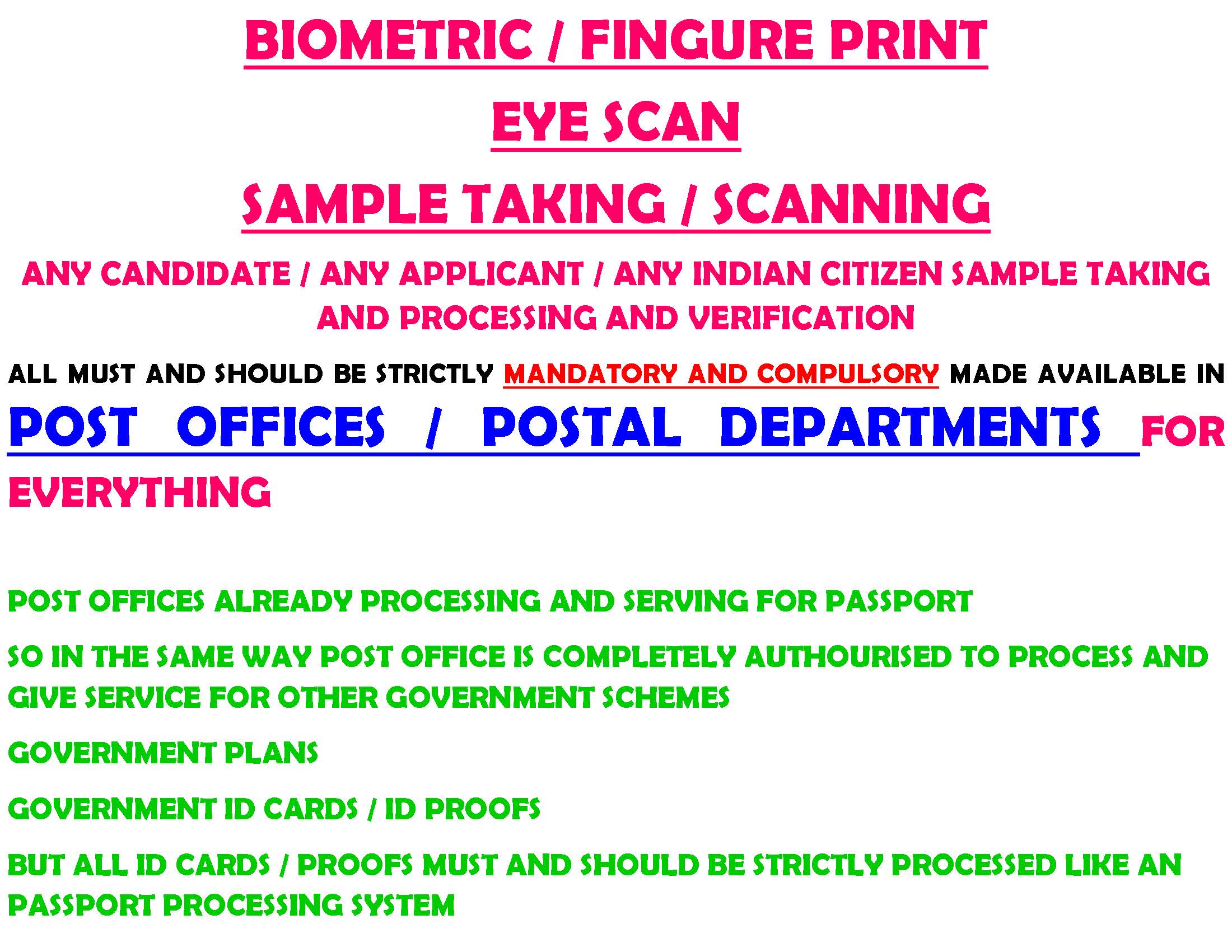 BIOMETRIC / FINGURE PRINT

EYE SCAN

SAMPLE TAKING / SCANNING

ANY CANDIDATE / ANY APPLICANT / ANY INDIAN CITIZEN SAMPLE TAKING AND PROCESSING AND VERIFICATION

ALL MUST AND SHOULD BE STRICTLY MANDATORY AND COMPULSORY MADE AVAILABLE IN POST OFFICES / POSTAL DEPARTMENTS FOR EVERYTHING

POST OFFICES ALREADY PROCESSING AND SERVING FOR PASSPORT

SO IN THE SAME WAY POST OFFICE IS COMPLETELY AUTHOURISED TO PROCESS AND GIVE SERVICE FOR OTHER GOVERNMENT SCHEMES

GOVERNMENT PLANS

GOVERNMENT ID CARDS / ID PROOFS

BUT ALL ID CARDS / PROOFS MUST AND SHOULD BE STRICTLY PROCESSED LIKE AN PASSPORT PROCESSING SYSTEM